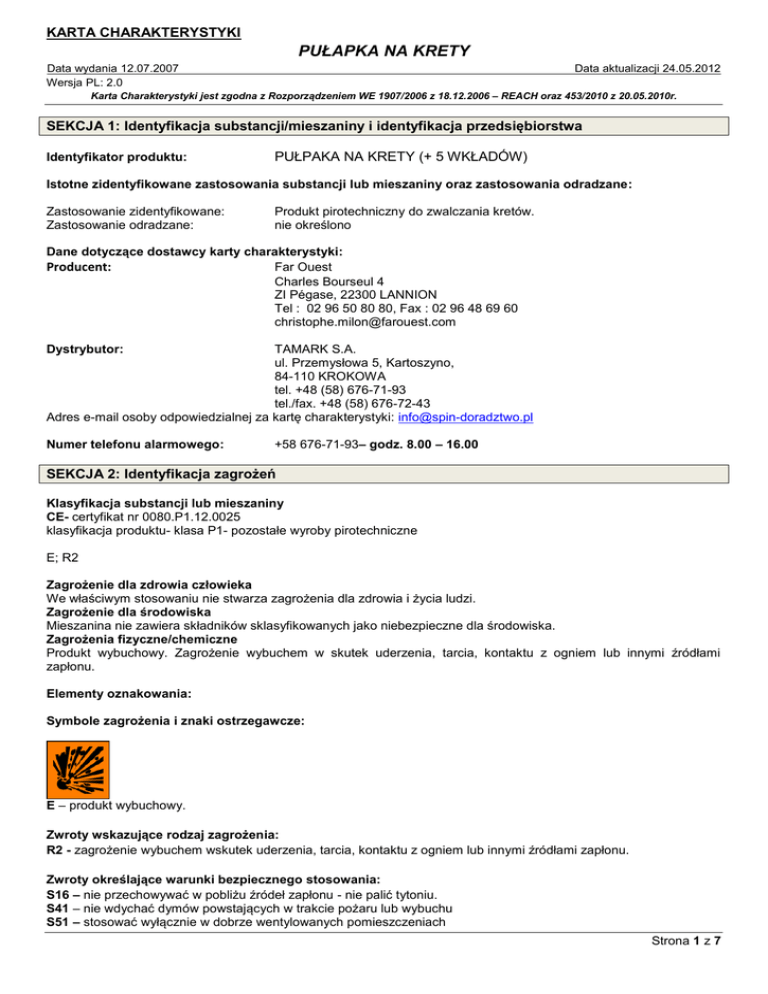 KARTA CHARAKTERYSTYKI

PUŁAPKA NA KRETY

Data wydania 12.07.2007
Data aktualizacji 24.05.2012
Wersja PL: 2.0
Karta Charakterystyki jest zgodna z Rozporządzeniem WE 1907/2006 z 18.12.2006 – REACH oraz 453/2010 z 20.05.2010r.

SEKCJA 1: Identyfikacja substancji/mieszaniny i identyfikacja przedsiębiorstwa

Identyfikator produktu: PUŁPAKA NA KRETY (+ 5 WKŁADÓW)

Istotne zidentyfikowane zastosowania substancji lub mieszaniny oraz zastosowania odradzane:

Zastosowanie zidentyfikowane: Produkt pirotechniczny do zwalczania kretów.
Zastosowanie odradzane: nie określono

Dane dotyczące dostawcy karty charakterystyki:
Producent: Far Ouest
Charles Bourseul 4
ZI Pégase, 22300 LANNION
Tel : 02 96 50 80 80, Fax : 02 96 48 69 60
christophe.milon@farouest.com

Dystrybutor: TAMARK S.A.
ul. Przemysłowa 5, Kartoszyno,
84-110 KROKOWA
tel. +48 (58) 676-71-93
tel./fax. +48 (58) 676-72-43
Adres e-mail osoby odpowiedzialnej za kartę charakterystyki: info@spin-doradztwo.pl

Numer telefonu alarmowego: +58 676-71-93– godz. 8.00 – 16.00

SEKCJA 2: Identyfikacja zagrożeń

Klasyfikacja substancji lub mieszaniny
CE- certyfikat nr 0080.P1.12.0025
klasyfikacja produktu- klasa P1- pozostałe wyroby pirotechniczne

E; R2

Zagrożenie dla zdrowia człowieka
We właściwym stosowaniu nie stwarza zagrożenia dla zdrowia i życia ludzi.
Zagrożenie dla środowiska
Mieszanina nie zawiera składników sklasyfikowanych jako niebezpieczne dla środowiska.
Zagrożenia fizyczne/chemiczne
Produkt wybuchowy. Zagrożenie wybuchem w skutek uderzenia, tarcia, kontaktu z ogniem lub innymi źródłami zapłonu.

Elementy oznakowania:

Symbole zagrożenia i znaki ostrzegawcze:

E – produkt wybuchowy.

Zwroty wskazujące rodzaj zagrożenia:
R2 - zagrożenie wybuchem wskutek uderzenia, tarcia, kontaktu z ogniem lub innymi źródłami zapłonu.

Zwroty określające warunki bezpiecznego stosowania:
S16 – nie przechowywać w pobliżu źródeł zapłonu - nie palić tytoniu.
S41 – nie wdychać dymów powstających w trakcie pożaru lub wybuchu
S51 – stosować wyłącznie w dobrze wentylowanych pomieszczeniach

Strona 1 z 7